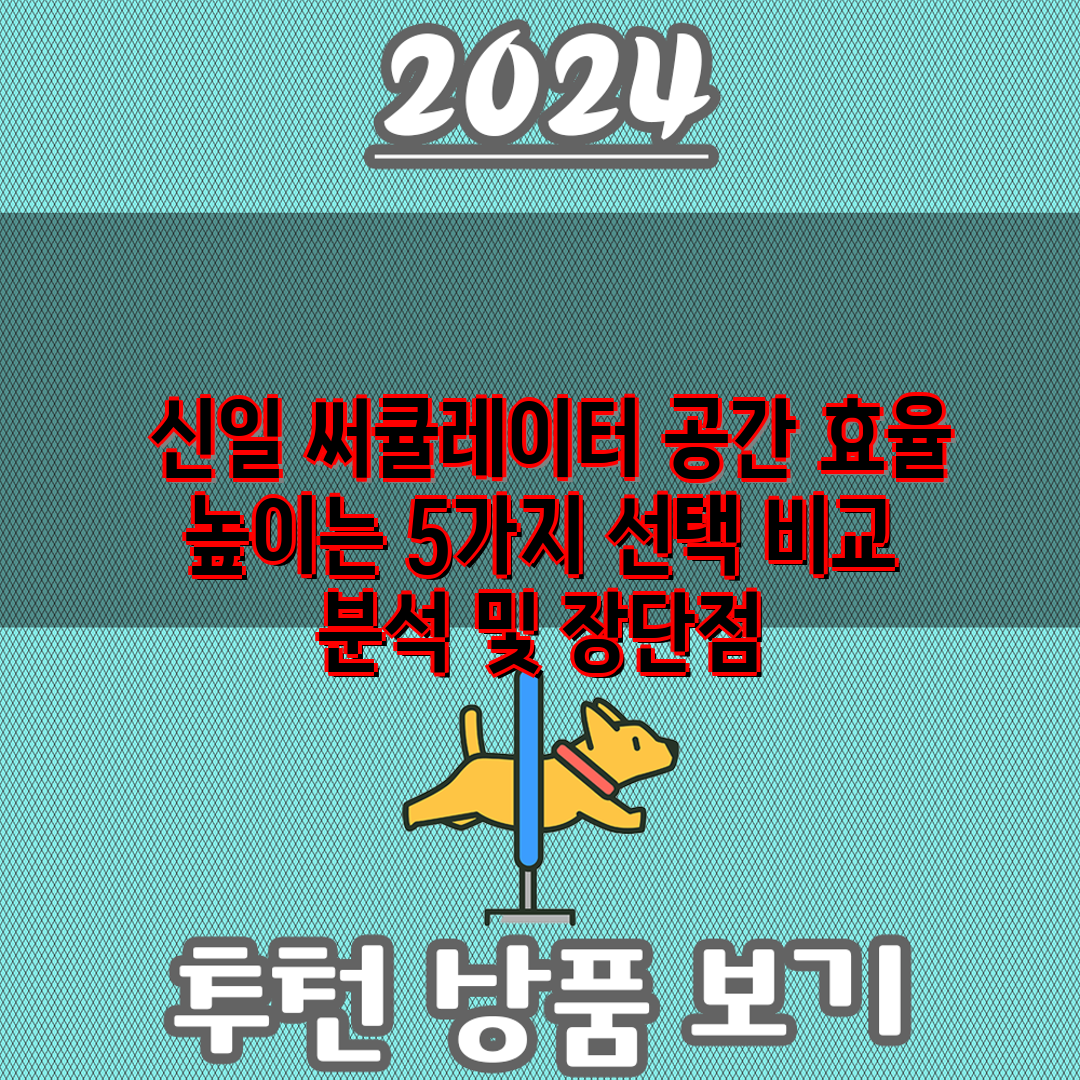 2024

신일 써큘레이터 공간 효율 높이는 5가지 선택 비교 분석 및 장단점

추천 상품 보기